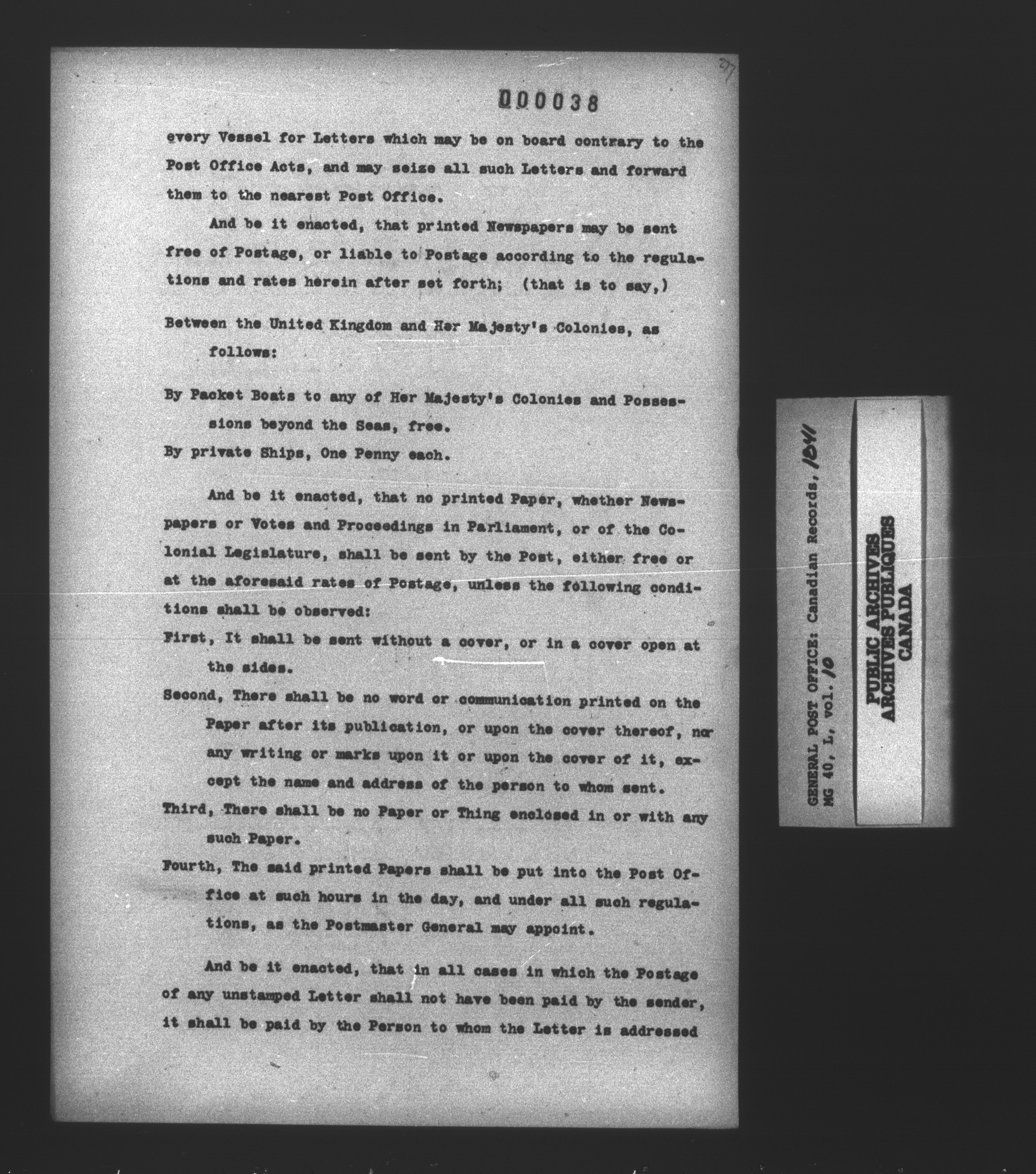 27

000038

every Vessel for Letters which may be on board contrary to the Post Office Acts, and may seize all such Letters and forward them to the nearest Post Office.

And be it enacted, that printed Newspapers may be sent free of Postage, or liable to Postage according to the regulations and rates herein after set forth; (that is to say,)

Between the United Kingdom and Her Majesty's Colonies, as follows:

By Packet Boats to any of Her Majesty's Colonies and Possessions beyond the Seas, free.
By private Ships, One Penny each.

And be it enacted, that no printed Paper, whether Newspapers or Votes and Proceedings in Parliament, or of the Colonial Legislature, shall be sent by the Post, either free or at the aforesaid rates of Postage, unless the following conditions shall be observed:
First, It shall be sent without a cover, or in a cover open at the sides.
Second, There shall be no word or communication printed on the Paper after its publication, or upon the cover thereof, nor any writing or marks upon it or upon the cover of it, except the name and address of the person to whom sent.
Third, There shall be no Paper or Thing enclosed in or with any such Paper.
Fourth, The said printed Papers shall be put into the Post Office at such hours in the day, and under all such regulations, as the Postmaster General may appoint.

And be it enacted, that in all cases in which the Postage of any unstamped Letter shall not have been paid by the sender, it shall be paid by the Person to whom the Letter is addressed

GENERAL POST OFFICE: Canadian Records, 1841
MG 40, L, vol. 10

PUBLIC ARCHIVES
ARCHIVES PUBLIQUES
CANADA